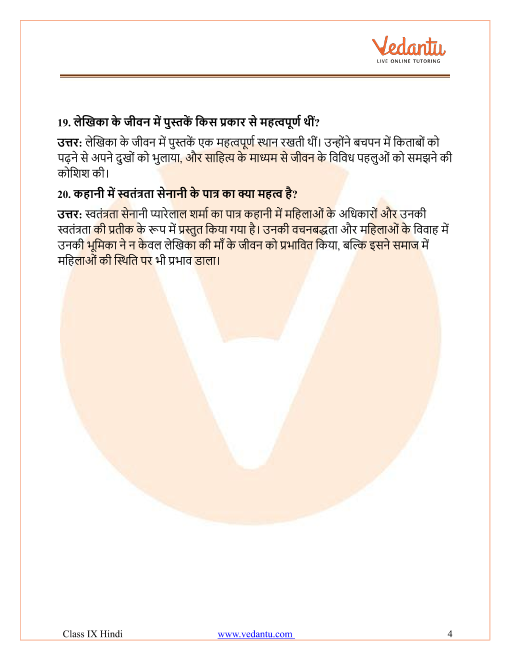 Vedantu
LIVE ONLINE TUTORING

19. लेखिका के जीवन में पुस्तकें किस प्रकार से महत्वपूर्ण थीं?

उत्तर: लेखिका के जीवन में पुस्तकें एक महत्वपूर्ण स्थान रखती थीं। उन्होंने बचपन में किताबों को पढ़ने से अपने दुखों को भुलाया, और साहित्य के माध्यम से जीवन के विविध पहलुओं को समझने की कोशिश की।

20. कहानी में स्वतंत्रता सेनानी के पात्र का क्या महत्व है?

उत्तर: स्वतंत्रता सेनानी प्यारेलाल शर्मा का पात्र कहानी में महिलाओं के अधिकारों और उनकी स्वतंत्रता की प्रतीक के रूप में प्रस्तुत किया गया है। उनकी वचनबद्धता और महिलाओं के विवाह में उनकी भूमिका ने न केवल लेखिका की माँ के जीवन को प्रभावित किया, बल्कि इसने समाज में महिलाओं की स्थिति पर भी प्रभाव डाला।

Class IX Hindi www.vedantu.com 4